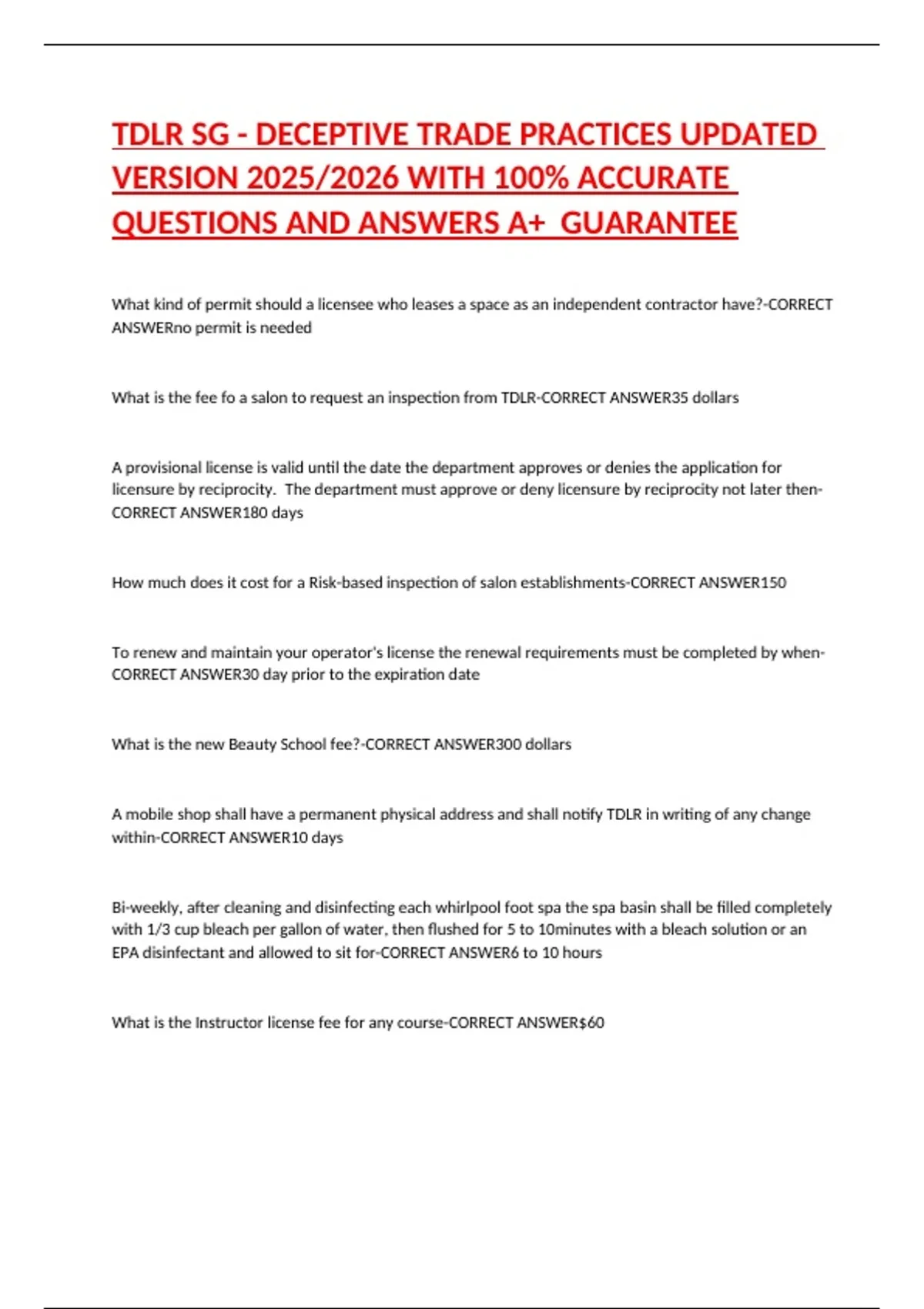 TDLR SG - DECEPTIVE TRADE PRACTICES UPDATED VERSION 2025/2026 WITH 100% ACCURATE QUESTIONS AND ANSWERS A+ GUARANTEE

What kind of permit should a licensee who leases a space as an independent contractor have?-CORRECT ANSWERno permit is needed

What is the fee fo a salon to request an inspection from TDLR-CORRECT ANSWER35 dollars

A provisional license is valid until the date the department approves or denies the application for licensure by reciprocity. The department must approve or deny licensure by reciprocity not later then-CORRECT ANSWER180 days

How much does it cost for a Risk-based inspection of salon establishments-CORRECT ANSWER150

To renew and maintain your operator's license the renewal requirements must be completed by when-CORRECT ANSWER30 day prior to the expiration date

What is the new Beauty School fee?-CORRECT ANSWER300 dollars

A mobile shop shall have a permanent physical address and shall notify TDLR in writing of any change within-CORRECT ANSWER10 days

Bi-weekly, after cleaning and disinfecting each whirlpool foot spa the spa basin shall be filled completely with 1/3 cup bleach per gallon of water, then flushed for 5 to 10minutes with a bleach solution or an EPA disinfectant and allowed to sit for-CORRECT ANSWER6 to 10 hours

What is the Instructor license fee for any course-CORRECT ANSWER$60